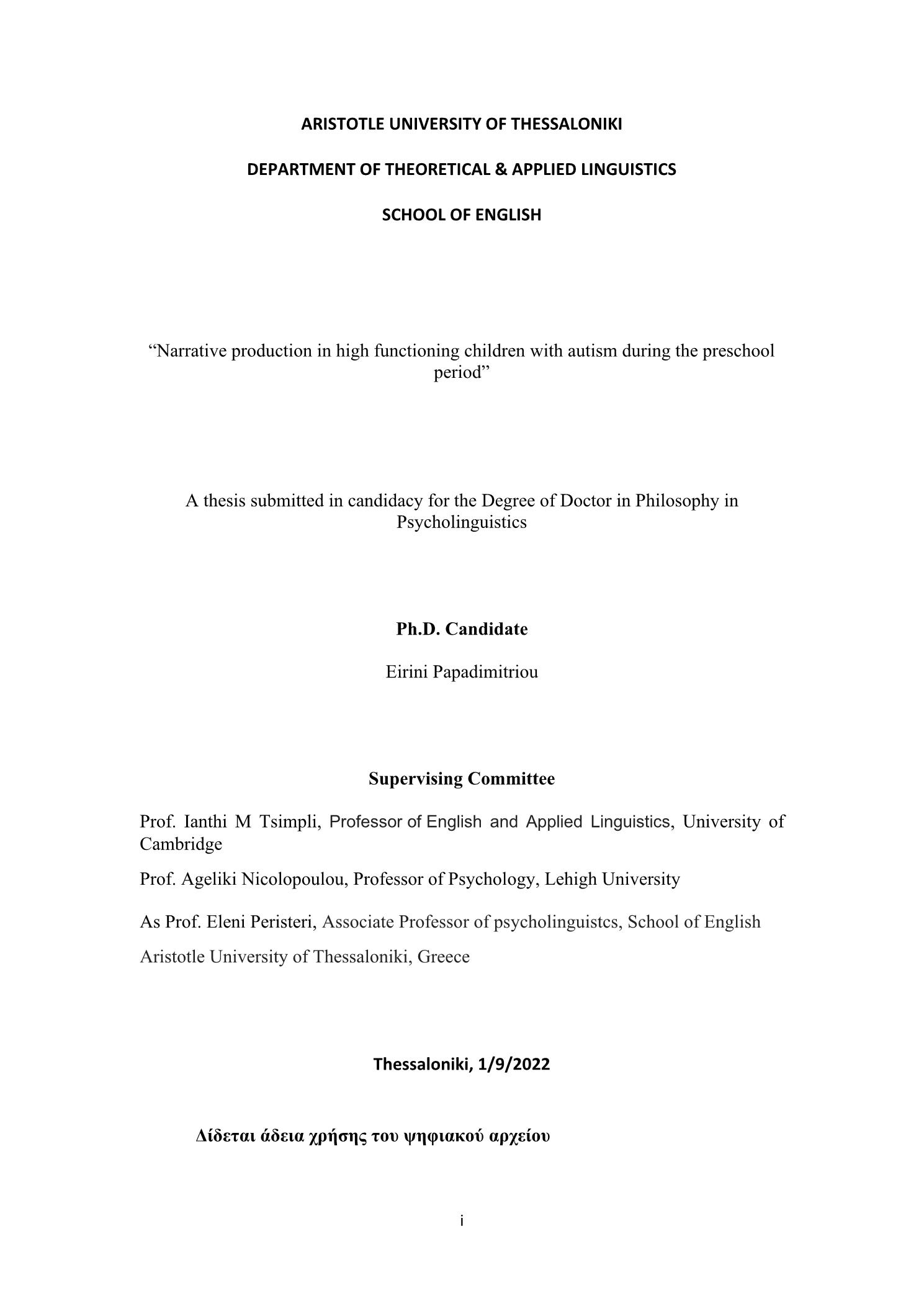 ARISTOTLE UNIVERSITY OF THESSALONIKI

DEPARTMENT OF THEORETICAL & APPLIED LINGUISTICS

SCHOOL OF ENGLISH

“Narrative production in high functioning children with autism during the preschool period”

A thesis submitted in candidacy for the Degree of Doctor in Philosophy in Psycholinguistics

Ph.D. Candidate

Eirini Papadimitriou

Supervising Committee

Prof. Ianthi M Tsimpli, Professor of English and Applied Linguistics, University of Cambridge

Prof. Ageliki Nicolopoulou, Professor of Psychology, Lehigh University

As Prof. Eleni Peristeri, Associate Professor of psycholinguistcs, School of English

Aristotle University of Thessaloniki, Greece

Thessaloniki, 1/9/2022

Δίδεται άδεια χρήσης του ψηφιακού αρχείου

i